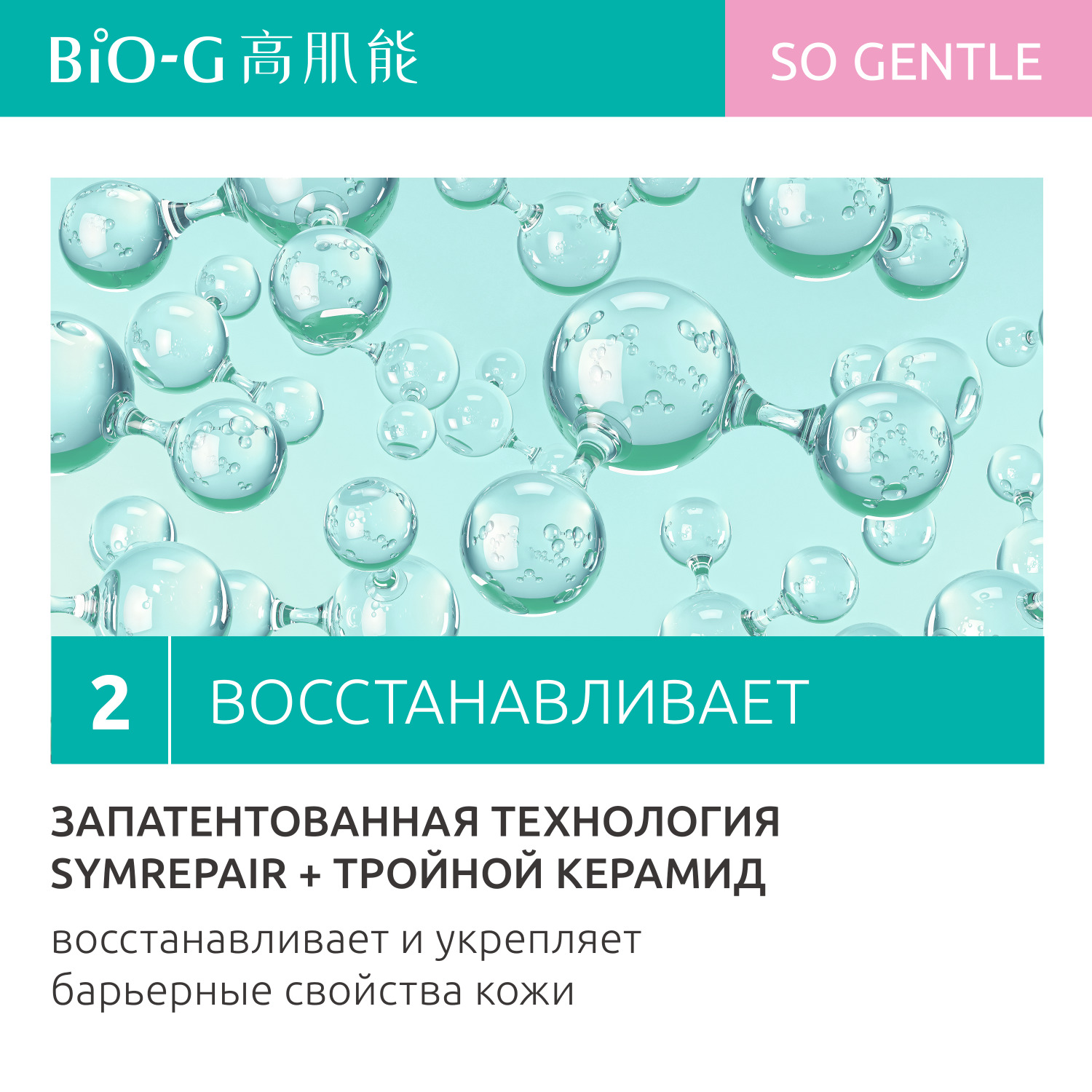 BiO-G 高肌能

SO GENTLE

2

ВОССТАНАВЛИВАЕТ

ЗАПАТЕНТОВАННАЯ ТЕХНОЛОГИЯ SYMREPAIR + ТРОЙНОЙ КЕРАМИД

восстанавливает и укрепляет барьерные свойства кожи